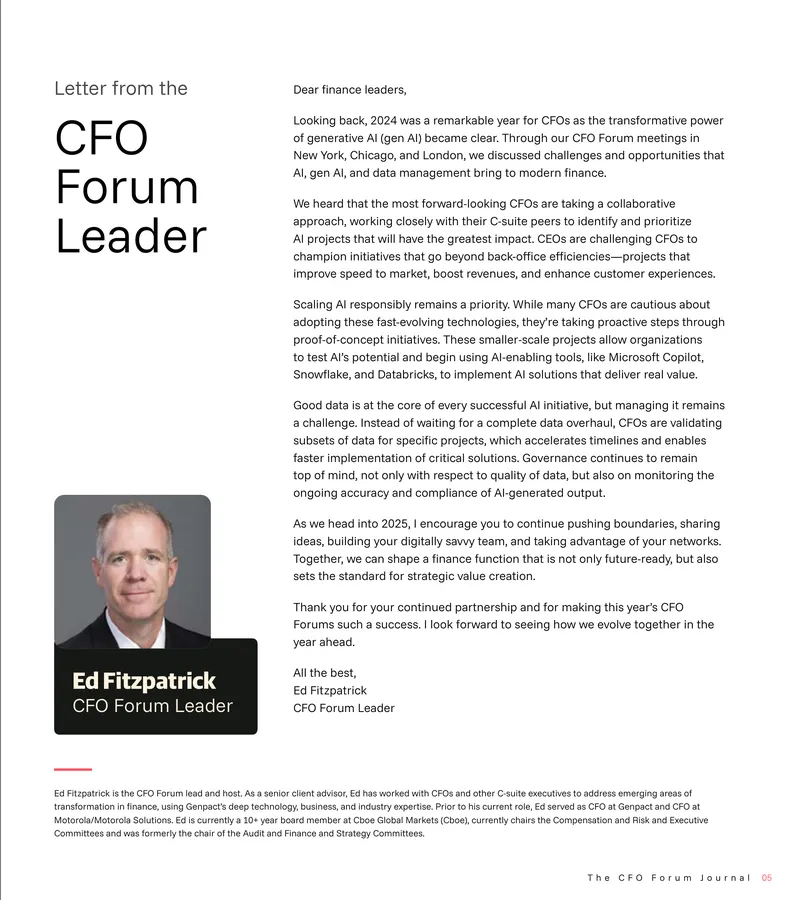 Letter from the

CFO Forum Leader

Ed Fitzpatrick
CFO Forum Leader

Dear finance leaders,

Looking back, 2024 was a remarkable year for CFOs as the transformative power of generative AI (gen AI) became clear. Through our CFO Forum meetings in New York, Chicago, and London, we discussed challenges and opportunities that AI, gen AI, and data management bring to modern finance.

We heard that the most forward-looking CFOs are taking a collaborative approach, working closely with their C-suite peers to identify and prioritize AI projects that will have the greatest impact. CEOs are challenging CFOs to champion initiatives that go beyond back-office efficiencies—projects that improve speed to market, boost revenues, and enhance customer experiences.

Scaling AI responsibly remains a priority. While many CFOs are cautious about adopting these fast-evolving technologies, they're taking proactive steps through proof-of-concept initiatives. These smaller-scale projects allow organizations to test AI's potential and begin using AI-enabling tools, like Microsoft Copilot, Snowflake, and Databricks, to implement AI solutions that deliver real value.

Good data is at the core of every successful AI initiative, but managing it remains a challenge. Instead of waiting for a complete data overhaul, CFOs are validating subsets of data for specific projects, which accelerates timelines and enables faster implementation of critical solutions. Governance continues to remain top of mind, not only with respect to quality of data, but also on monitoring the ongoing accuracy and compliance of AI-generated output.

As we head into 2025, I encourage you to continue pushing boundaries, sharing ideas, building your digitally savvy team, and taking advantage of your networks. Together, we can shape a finance function that is not only future-ready, but also sets the standard for strategic value creation.

Thank you for your continued partnership and for making this year's CFO Forums such a success. I look forward to seeing how we evolve together in the year ahead.

All the best,
Ed Fitzpatrick
CFO Forum Leader

Ed Fitzpatrick is the CFO Forum lead and host. As a senior client advisor, Ed has worked with CFOs and other C-suite executives to address emerging areas of transformation in finance, using Genpact's deep technology, business, and industry expertise. Prior to his current role, Ed served as CFO at Genpact and CFO at Motorola/Motorola Solutions. Ed is currently a 10+ year board member at Cboe Global Markets (Cboe), currently chairs the Compensation and Risk and Executive Committees and was formerly the chair of the Audit and Finance and Strategy Committees.

The CFO Forum Journal 05